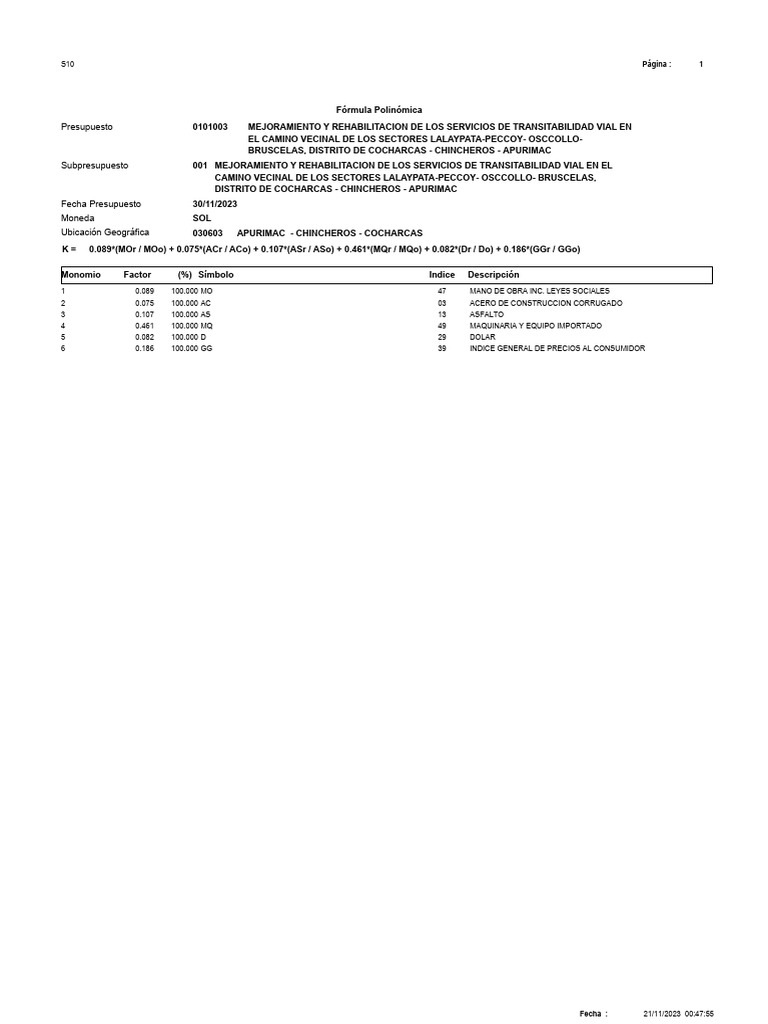 S10

Página : 1

Fórmula Polinómica

Presupuesto 0101003 MEJORAMIENTO Y REHABILITACION DE LOS SERVICIOS DE TRANSITABILIDAD VIAL EN EL CAMINO VECINAL DE LOS SECTORES LALAYPATA-PECCOY- OSCCOLLO- BRUSCELAS, DISTRITO DE COCHARCAS - CHINCHEROS - APURIMAC

Subpresupuesto 001 MEJORAMIENTO Y REHABILITACION DE LOS SERVICIOS DE TRANSITABILIDAD VIAL EN EL CAMINO VECINAL DE LOS SECTORES LALAYPATA-PECCOY- OSCCOLLO- BRUSCELAS, DISTRITO DE COCHARCAS - CHINCHEROS - APURIMAC

Fecha Presupuesto 30/11/2023

Moneda SOL

Ubicación Geográfica 030603 APURIMAC - CHINCHEROS - COCHARCAS

K = 0.089*(MOr / MOo) + 0.075*(ACr / ACo) + 0.107*(ASr / ASo) + 0.461*(MQr / MQo) + 0.082*(Dr / Do) + 0.186*(GGr / GGo)

| Monomio | Factor | (%) Símbolo | Indice | Descripción |
|---|---|---|---|---|
| 1 | 0.089 | 100.000 MO | 47 | MANO DE OBRA INC. LEYES SOCIALES |
| 2 | 0.075 | 100.000 AC | 03 | ACERO DE CONSTRUCCION CORRUGADO |
| 3 | 0.107 | 100.000 AS | 13 | ASFALTO |
| 4 | 0.461 | 100.000 MQ | 49 | MAQUINARIA Y EQUIPO IMPORTADO |
| 5 | 0.082 | 100.000 D | 29 | DOLAR |
| 6 | 0.186 | 100.000 GG | 39 | INDICE GENERAL DE PRECIOS AL CONSUMIDOR |

Fecha : 21/11/2023 00:47:55